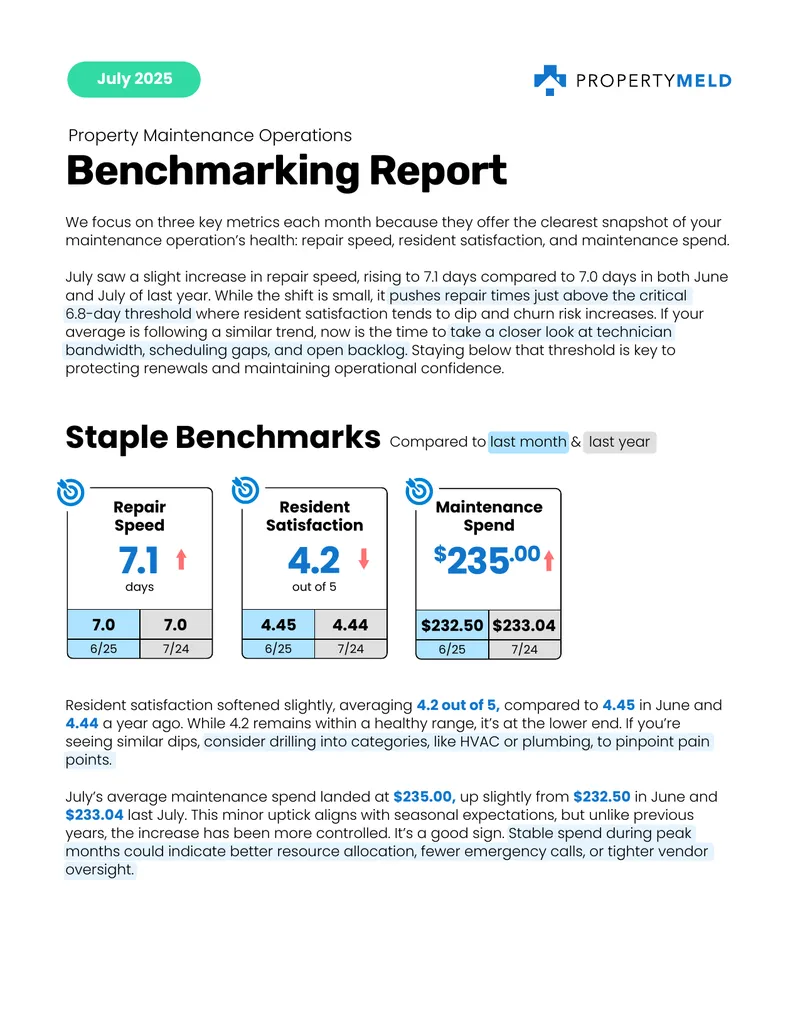 July 2025

PROPERTYMELD

Property Maintenance Operations

Benchmarking Report

We focus on three key metrics each month because they offer the clearest snapshot of your maintenance operation's health: repair speed, resident satisfaction, and maintenance spend.

July saw a slight increase in repair speed, rising to 7.1 days compared to 7.0 days in both June and July of last year. While the shift is small, it pushes repair times just above the critical 6.8-day threshold where resident satisfaction tends to dip and churn risk increases. If your average is following a similar trend, now is the time to take a closer look at technician bandwidth, scheduling gaps, and open backlog. Staying below that threshold is key to protecting renewals and maintaining operational confidence.

Staple Benchmarks Compared to last month & last year

Repair Speed
7.1 ↑
days
7.0 7.0
6/25 7/24

Resident Satisfaction
4.2 ↓
out of 5
4.45 4.44
6/25 7/24

Maintenance Spend
$235.00 ↑
$232.50 $233.04
6/25 7/24

Resident satisfaction softened slightly, averaging 4.2 out of 5, compared to 4.45 in June and 4.44 a year ago. While 4.2 remains within a healthy range, it's at the lower end. If you're seeing similar dips, consider drilling into categories, like HVAC or plumbing, to pinpoint pain points.

July's average maintenance spend landed at $235.00, up slightly from $232.50 in June and $233.04 last July. This minor uptick aligns with seasonal expectations, but unlike previous years, the increase has been more controlled. It's a good sign. Stable spend during peak months could indicate better resource allocation, fewer emergency calls, or tighter vendor oversight.